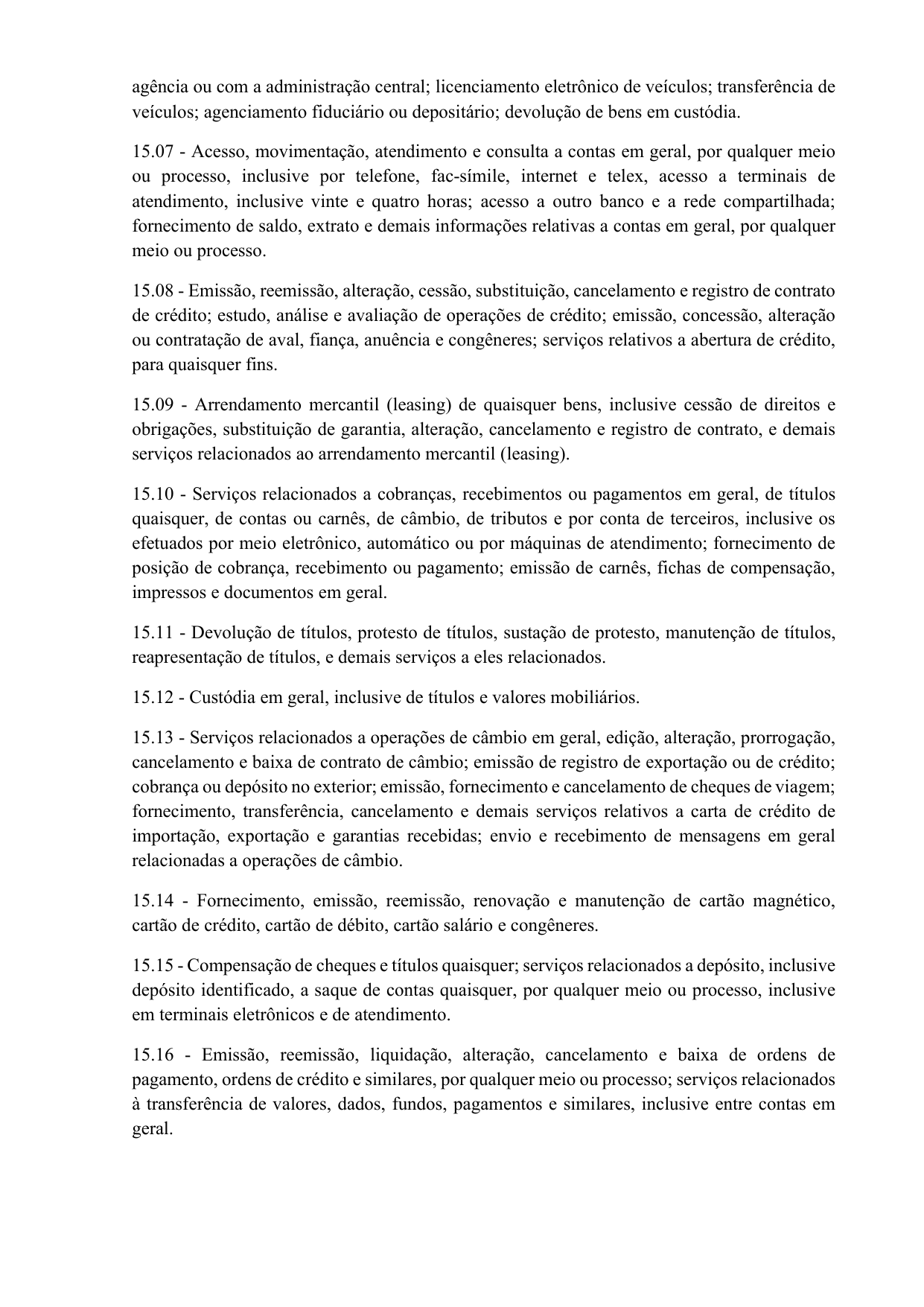 agência ou com a administração central; licenciamento eletrônico de veículos; transferência de veículos; agenciamento fiduciário ou depositário; devolução de bens em custódia.

15.07 - Acesso, movimentação, atendimento e consulta a contas em geral, por qualquer meio ou processo, inclusive por telefone, fac-símile, internet e telex, acesso a terminais de atendimento, inclusive vinte e quatro horas; acesso a outro banco e a rede compartilhada; fornecimento de saldo, extrato e demais informações relativas a contas em geral, por qualquer meio ou processo.

15.08 - Emissão, reemissão, alteração, cessão, substituição, cancelamento e registro de contrato de crédito; estudo, análise e avaliação de operações de crédito; emissão, concessão, alteração ou contratação de aval, fiança, anuência e congêneres; serviços relativos a abertura de crédito, para quaisquer fins.

15.09 - Arrendamento mercantil (leasing) de quaisquer bens, inclusive cessão de direitos e obrigações, substituição de garantia, alteração, cancelamento e registro de contrato, e demais serviços relacionados ao arrendamento mercantil (leasing).

15.10 - Serviços relacionados a cobranças, recebimentos ou pagamentos em geral, de títulos quaisquer, de contas ou carnês, de câmbio, de tributos e por conta de terceiros, inclusive os efetuados por meio eletrônico, automático ou por máquinas de atendimento; fornecimento de posição de cobrança, recebimento ou pagamento; emissão de carnês, fichas de compensação, impressos e documentos em geral.

15.11 - Devolução de títulos, protesto de títulos, sustação de protesto, manutenção de títulos, reapresentação de títulos, e demais serviços a eles relacionados.

15.12 - Custódia em geral, inclusive de títulos e valores mobiliários.

15.13 - Serviços relacionados a operações de câmbio em geral, edição, alteração, prorrogação, cancelamento e baixa de contrato de câmbio; emissão de registro de exportação ou de crédito; cobrança ou depósito no exterior; emissão, fornecimento e cancelamento de cheques de viagem; fornecimento, transferência, cancelamento e demais serviços relativos a carta de crédito de importação, exportação e garantias recebidas; envio e recebimento de mensagens em geral relacionadas a operações de câmbio.

15.14 - Fornecimento, emissão, reemissão, renovação e manutenção de cartão magnético, cartão de crédito, cartão de débito, cartão salário e congêneres.

15.15 - Compensação de cheques e títulos quaisquer; serviços relacionados a depósito, inclusive depósito identificado, a saque de contas quaisquer, por qualquer meio ou processo, inclusive em terminais eletrônicos e de atendimento.

15.16 - Emissão, reemissão, liquidação, alteração, cancelamento e baixa de ordens de pagamento, ordens de crédito e similares, por qualquer meio ou processo; serviços relacionados à transferência de valores, dados, fundos, pagamentos e similares, inclusive entre contas em geral.